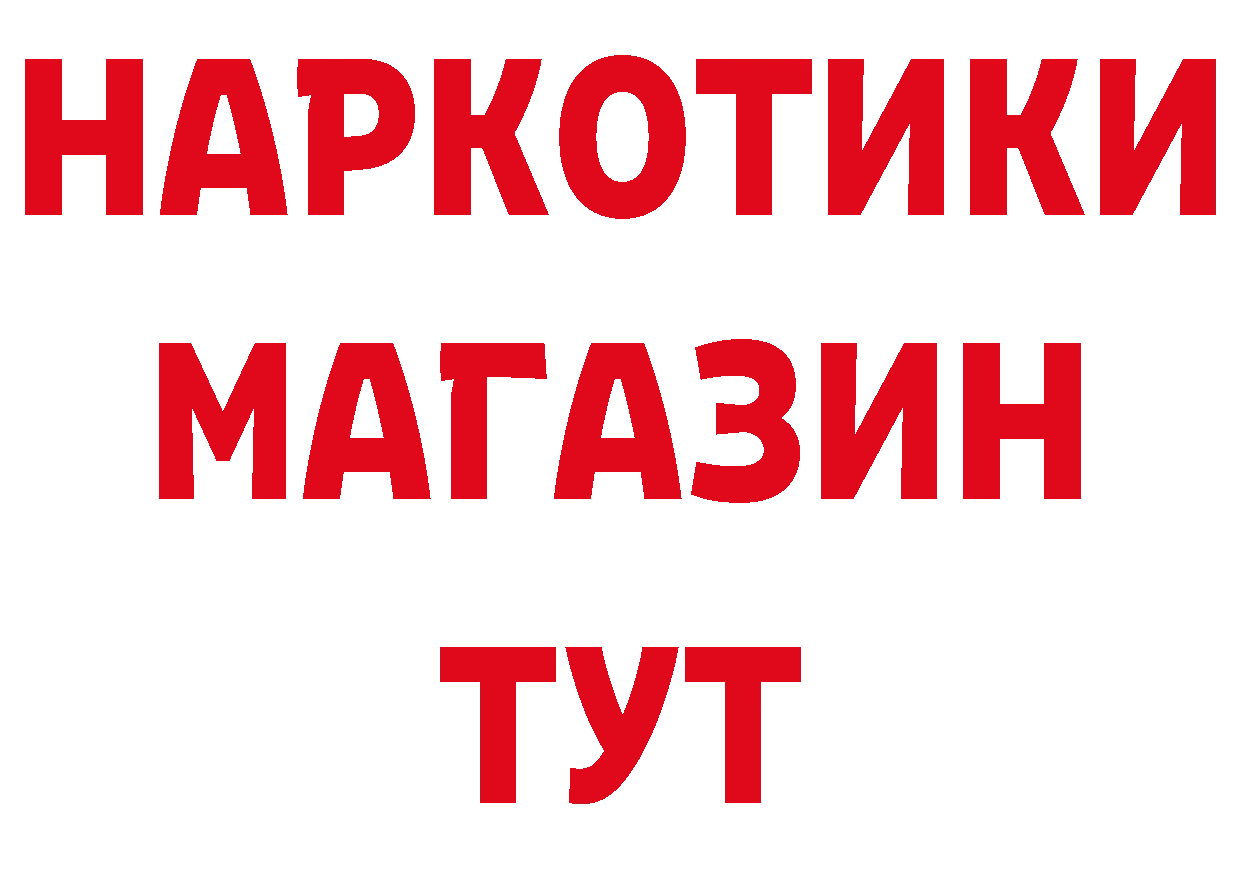 НАРКОТИКИ
МАГАЗИН
ТУТ